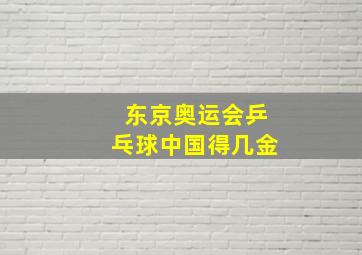 东京奥运会乒乓球中国得几金